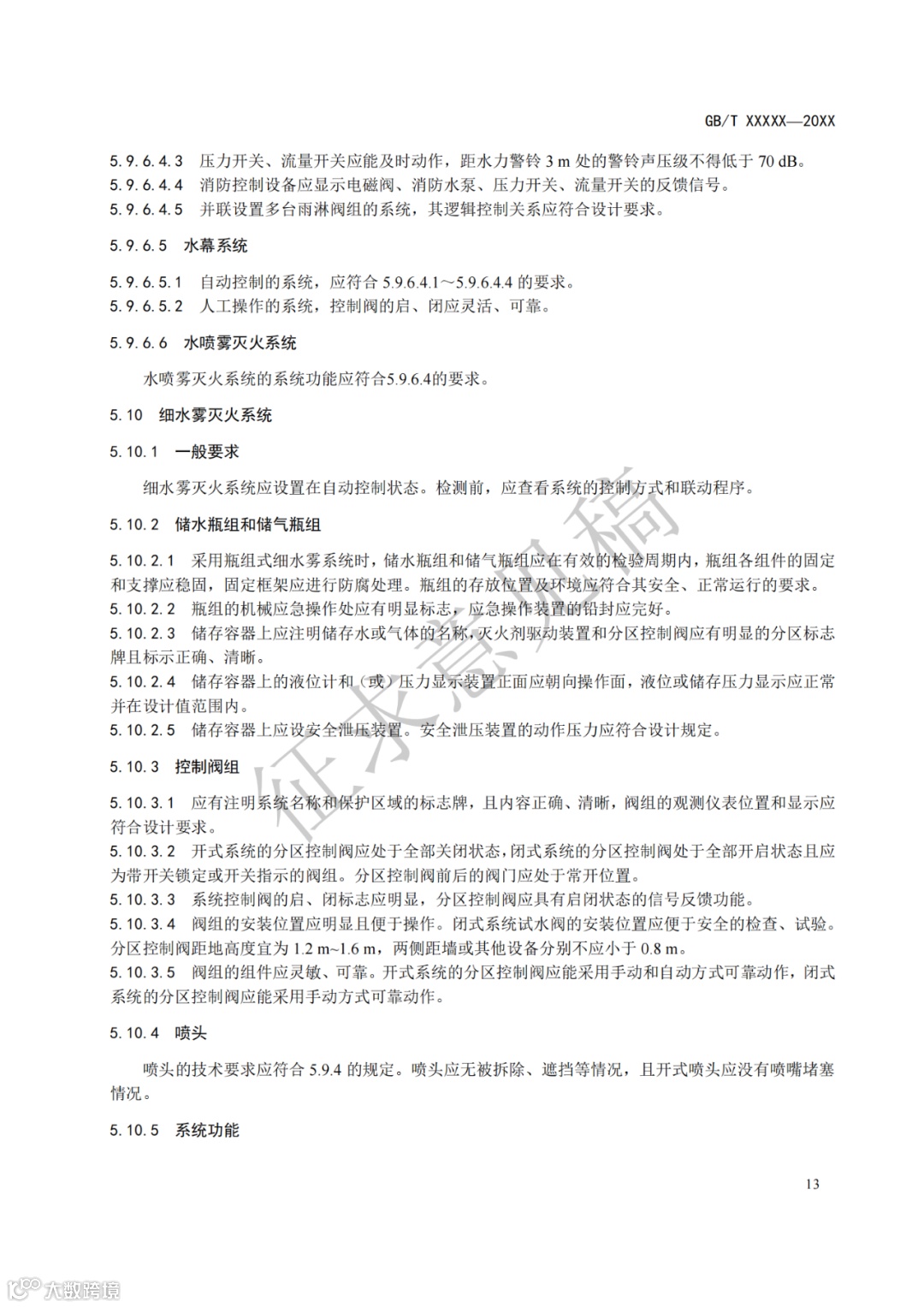 GB/T XXXXX—20XX

5.9.6.4.3 压力开关、流量开关应能及时动作，距水力警铃 3 m 处的警铃声压级不得低于 70 dB。
5.9.6.4.4 消防控制设备应显示电磁阀、消防水泵、压力开关、流量开关的反馈信号。
5.9.6.4.5 并联设置多台雨淋阀组的系统，其逻辑控制关系应符合设计要求。

5.9.6.5 水幕系统

5.9.6.5.1 自动控制的系统，应符合 5.9.6.4.1～5.9.6.4.4 的要求。
5.9.6.5.2 人工操作的系统，控制阀的启、闭应灵活、可靠。

5.9.6.6 水喷雾灭火系统

水喷雾灭火系统的系统功能应符合5.9.6.4的要求。

5.10 细水雾灭火系统

5.10.1 一般要求

细水雾灭火系统应设置在自动控制状态。检测前，应查看系统的控制方式和联动程序。

5.10.2 储水瓶组和储气瓶组

5.10.2.1 采用瓶组式细水雾系统时，储水瓶组和储气瓶组应在有效的检验周期内，瓶组各组件的固定和支撑应稳固，固定框架应进行防腐处理。瓶组的存放位置及环境应符合其安全、正常运行的要求。
5.10.2.2 瓶组的机械应急操作处应有明显标志，应急操作装置的铅封应完好。
5.10.2.3 储存容器上应注明储存水或气体的名称，灭火剂驱动装置和分区控制阀应有明显的分区标志牌且标示正确、清晰。
5.10.2.4 储存容器上的液位计和（或）压力显示装置正面应朝向操作面，液位或储存压力显示应正常并在设计值范围内。
5.10.2.5 储存容器上应设安全泄压装置。安全泄压装置的动作压力应符合设计规定。

5.10.3 控制阀组

5.10.3.1 应有注明系统名称和保护区域的标志牌，且内容正确、清晰，阀组的观测仪表位置和显示应符合设计要求。
5.10.3.2 开式系统的分区控制阀应处于全部关闭状态，闭式系统的分区控制阀处于全部开启状态且应为带开关锁定或开关指示的阀组。分区控制阀前后的阀门应处于常开位置。
5.10.3.3 系统控制阀的启、闭标志应明显，分区控制阀应具有启闭状态的信号反馈功能。
5.10.3.4 阀组的安装位置应明显且便于操作。闭式系统试水阀的安装位置应便于安全的检查、试验。分区控制阀距地高度宜为 1.2 m～1.6 m，两侧距墙或其他设备分别不应小于 0.8 m。
5.10.3.5 阀组的组件应灵敏、可靠。开式系统的分区控制阀应能采用手动和自动方式可靠动作，闭式系统的分区控制阀应能采用手动方式可靠动作。

5.10.4 喷头

喷头的技术要求应符合 5.9.4 的规定。喷头应无被拆除、遮挡等情况，且开式喷头应没有喷嘴堵塞情况。

5.10.5 系统功能

13

征求意见稿

大数跨境